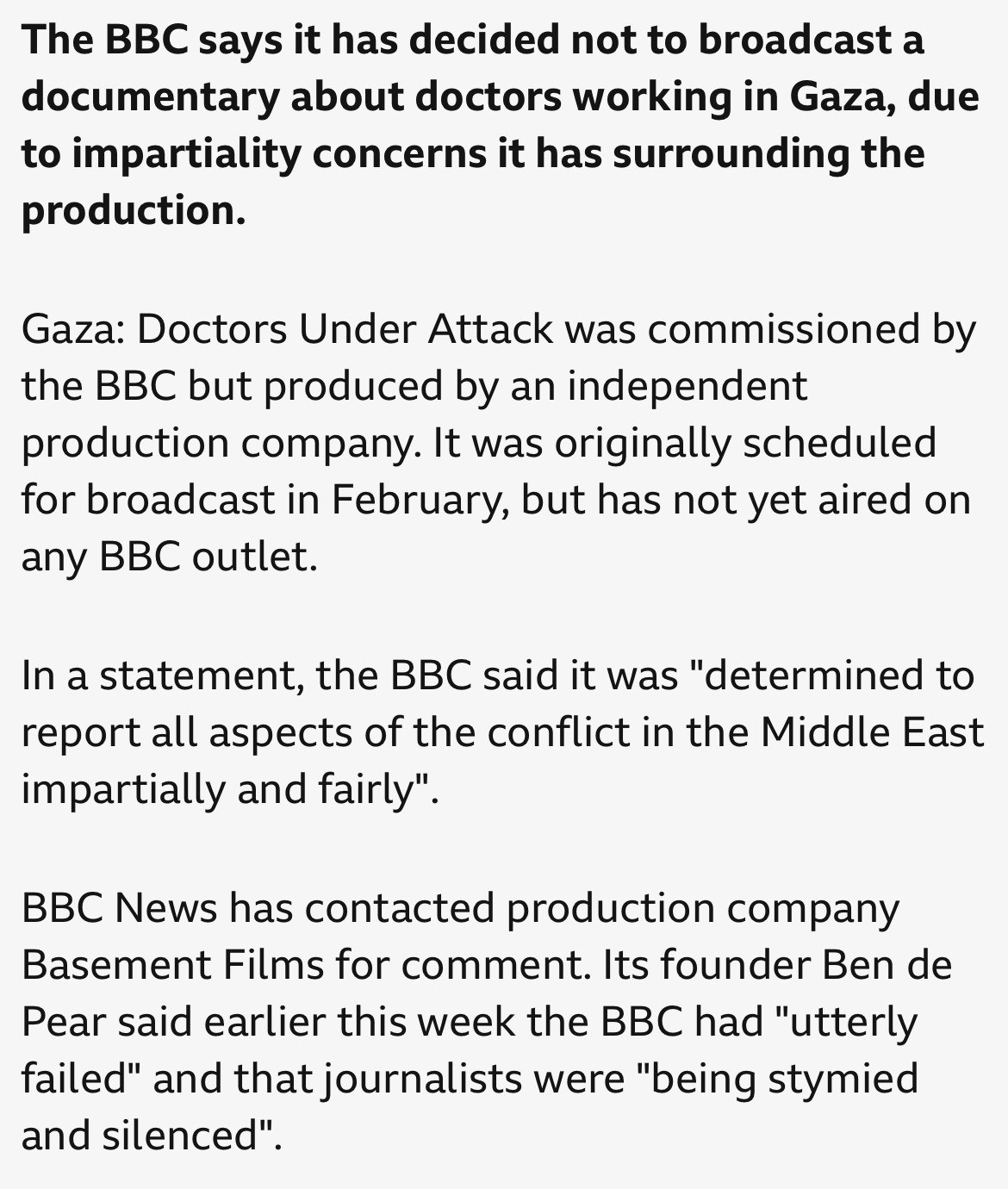 The BBC says it has decided not to broadcast a documentary about doctors working in Gaza, due to impartiality concerns it has surrounding the production.

Gaza: Doctors Under Attack was commissioned by the BBC but produced by an independent production company. It was originally scheduled for broadcast in February, but has not yet aired on any BBC outlet.

In a statement, the BBC said it was "determined to report all aspects of the conflict in the Middle East impartially and fairly".

BBC News has contacted production company Basement Films for comment. Its founder Ben de Pear said earlier this week the BBC had "utterly failed" and that journalists were "being stymied and silenced".